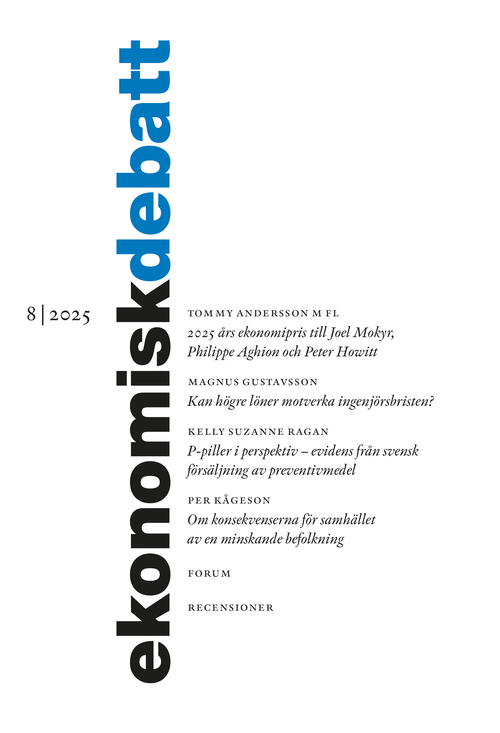 ekonomiskdebatt

8 | 2025

TOMMY ANDERSSON M FL
2025 års ekonomipris till Joel Mokyr, Philippe Aghion och Peter Howitt

MAGNUS GUSTAVSSON
Kan högre löner motverka ingenjörsbristen?

KELLY SUZANNE RAGAN
P-piller i perspektiv – evidens från svensk försäljning av preventivmedel

PER KÅGESON
Om konsekvenserna för samhället av en minskande befolkning

FORUM

RECENSIONER